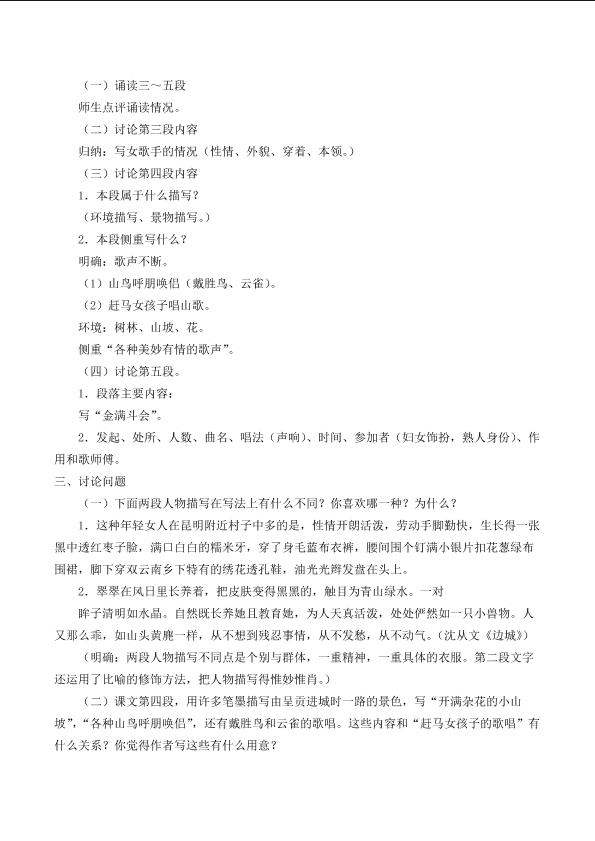 （一）诵读三～五段

师生点评诵读情况。

（二）讨论第三段内容

归纳：写女歌手的情况（性情、外貌、穿着、本领。）

（三）讨论第四段内容

1．本段属于什么描写？

（环境描写、景物描写。）

2．本段侧重写什么？

明确：歌声不断。

（1）山鸟呼朋唤侣（戴胜鸟、云雀）。

（2）赶马女孩子唱山歌。

环境：树林、山坡、花。

侧重“各种美妙有情的歌声”。

（四）讨论第五段。

1．段落主要内容：

写“金满斗会”。

2．发起、处所、人数、曲名、唱法（声响）、时间、参加者（妇女饰扮，熟人身份）、作用和歌师傅。

三、讨论问题

（一）下面两段人物描写在写法上有什么不同？你喜欢哪一种？为什么？

1．这种年轻女人在昆明附近村子中多的是，性情开朗活泼，劳动手脚勤快，生长得一张黑中透红枣子脸，满口白白的糯米牙，穿了身毛蓝布衣裤，腰间围个钉满小银片扣花葱绿布围裙，脚下穿双云南乡下特有的绣花透孔鞋，油光光辫发盘在头上。

2．翠翠在风日里长养着，把皮肤变得黑黑的，触目为青山绿水。一对

眸子清明如水晶。自然既长养她且教育她，为人天真活泼，处处俨然如一只小兽物。人又那么乖，如山头黄麂一样，从不想到残忍事情，从不发愁，从不动气。（沈从文《边城》）

（明确：两段人物描写不同点是个别与群体，一重精神，一重具体的衣服。第二段文字还运用了比喻的修饰方法，把人物描写得惟妙惟肖。）

（二）课文第四段，用许多笔墨描写由呈贡进城时一路的景色，写“开满杂花的小山坡”，“各种山鸟呼朋唤侣”，还有戴胜鸟和云雀的歌唱。这些内容和“赶马女孩子的歌唱”有什么关系？你觉得作者写这些有什么用意？